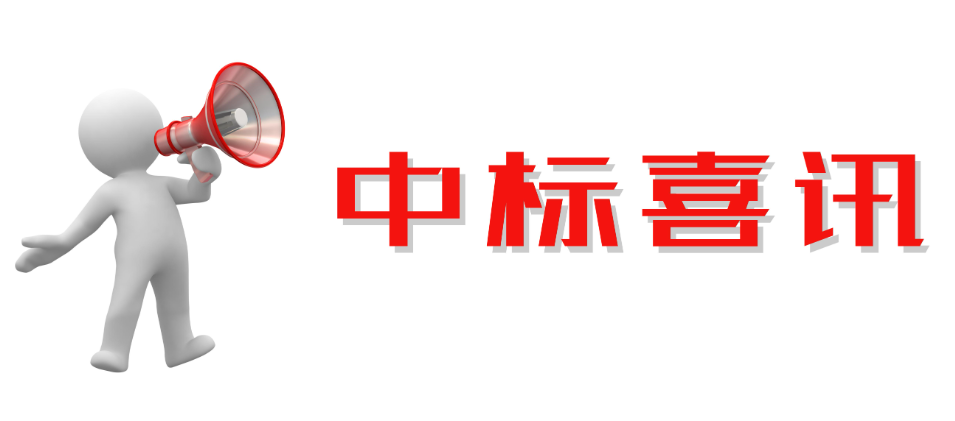 中标喜讯